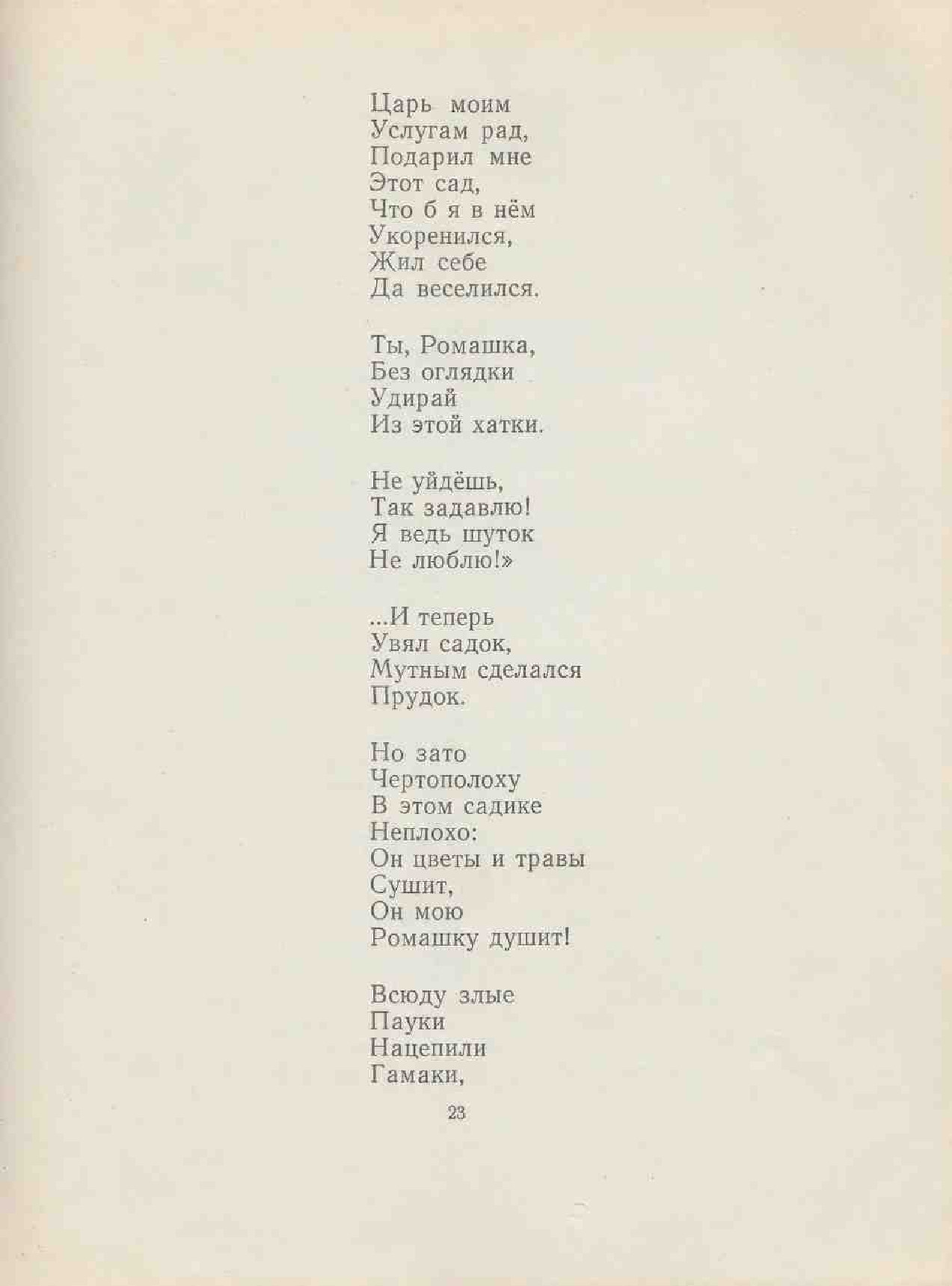 Царь моим
Услугам рад,
Подарил мне
Этот сад,
Что б я в нём
Укоренился,
Жил себе
Да веселился.

Ты, Ромашка,
Без оглядки
Удирай
Из этой хатки.

Не уйдёшь,
Так задавлю!
Я ведь шуток
Не люблю!»

...И теперь
Увял садок,
Мутным сделался
Прудок.

Но зато
Чертополоху
В этом садике
Неплохо:
Он цветы и травы
Сушит,
Он мою
Ромашку душит!

Всюду злые
Пауки
Нацепили
Гамаки,

23